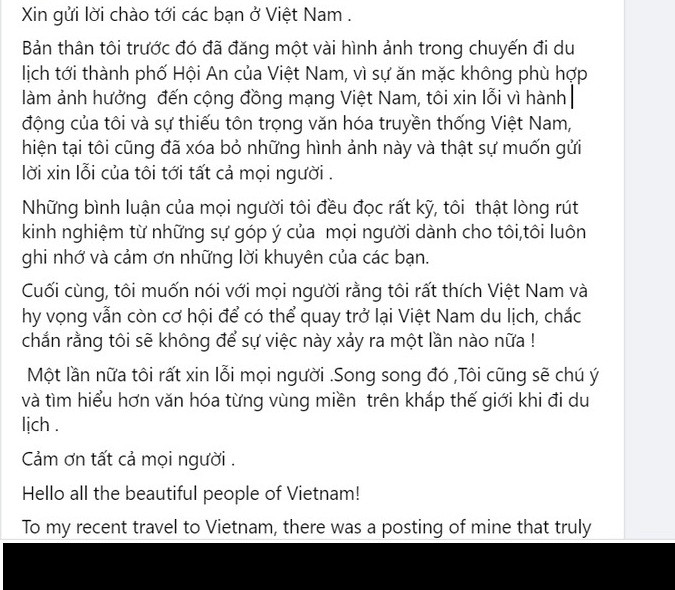 Xin gửi lời chào tới các bạn ở Việt Nam .

Bản thân tôi trước đó đã đăng một vài hình ảnh trong chuyến đi du lịch tới thành phố Hội An của Việt Nam, vì sự ăn mặc không phù hợp làm ảnh hưởng  đến cộng đồng mạng Việt Nam, tôi xin lỗi vì hành động của tôi và sự thiếu tôn trọng văn hóa truyền thống Việt Nam, hiện tại tôi cũng đã xóa bỏ những hình ảnh này và thật sự muốn gửi lời xin lỗi của tôi tới tất cả mọi người .

Những bình luận của mọi người tôi đều đọc rất kỹ, tôi  thật lòng rút kinh nghiệm từ những sự góp ý của  mọi người dành cho tôi,tôi luôn ghi nhớ và cảm ơn những lời khuyên của các bạn.

Cuối cùng, tôi muốn nói với mọi người rằng tôi rất thích Việt Nam và hy vọng vẫn còn cơ hội để có thể quay trở lại Việt Nam du lịch, chắc chắn rằng tôi sẽ không để sự việc này xảy ra một lần nào nữa !

Một lần nữa tôi rất xin lỗi mọi người .Song song đó ,Tôi cũng sẽ chú ý và tìm hiểu hơn văn hóa từng vùng miền  trên khắp thế giới khi đi du lịch .

Cảm ơn tất cả mọi người .

Hello all the beautiful people of Vietnam!

To my recent travel to Vietnam, there was a posting of mine that truly